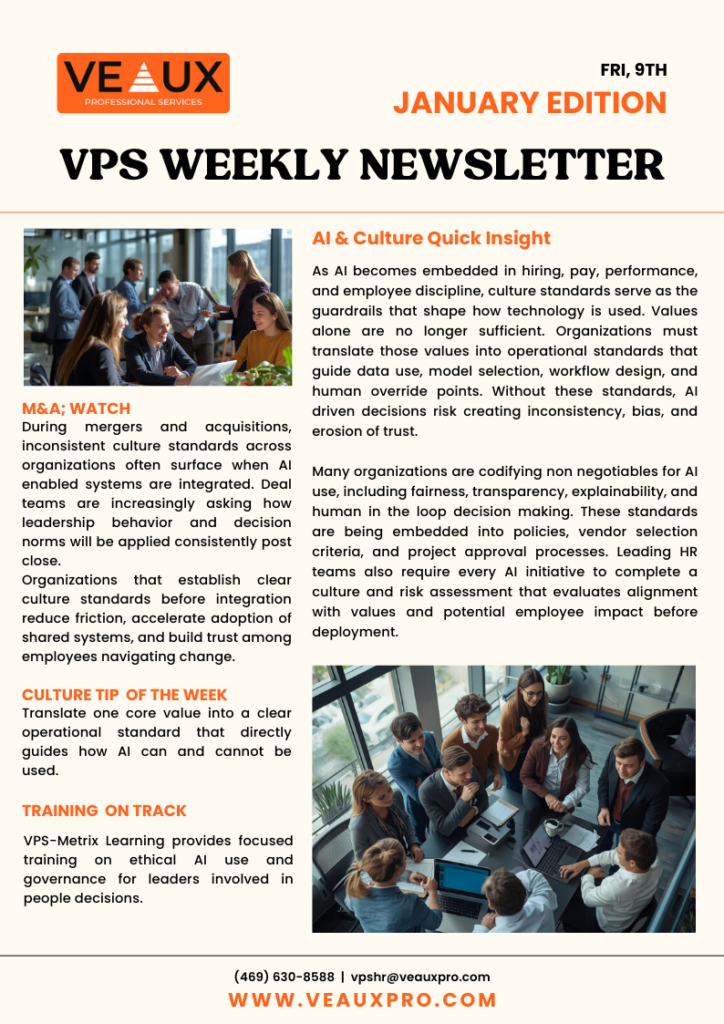 VEAUX
PROFESSIONAL SERVICES

FRI, 9TH
JANUARY EDITION

VPS WEEKLY NEWSLETTER

M&A; WATCH
During mergers and acquisitions, inconsistent culture standards across organizations often surface when AI enabled systems are integrated. Deal teams are increasingly asking how leadership behavior and decision norms will be applied consistently post close.
Organizations that establish clear culture standards before integration reduce friction, accelerate adoption of shared systems, and build trust among employees navigating change.

CULTURE TIP OF THE WEEK
Translate one core value into a clear operational standard that directly guides how AI can and cannot be used.

TRAINING ON TRACK
VPS-Metrix Learning provides focused training on ethical AI use and governance for leaders involved in people decisions.

AI & Culture Quick Insight
As AI becomes embedded in hiring, pay, performance, and employee discipline, culture standards serve as the guardrails that shape how technology is used. Values alone are no longer sufficient. Organizations must translate those values into operational standards that guide data use, model selection, workflow design, and human override points. Without these standards, AI driven decisions risk creating inconsistency, bias, and erosion of trust.

Many organizations are codifying non negotiables for AI use, including fairness, transparency, explainability, and human in the loop decision making. These standards are being embedded into policies, vendor selection criteria, and project approval processes. Leading HR teams also require every AI initiative to complete a culture and risk assessment that evaluates alignment with values and potential employee impact before deployment.

(469) 630-8588 | vpshr@veauxpro.com
WWW.VEAUXPRO.COM